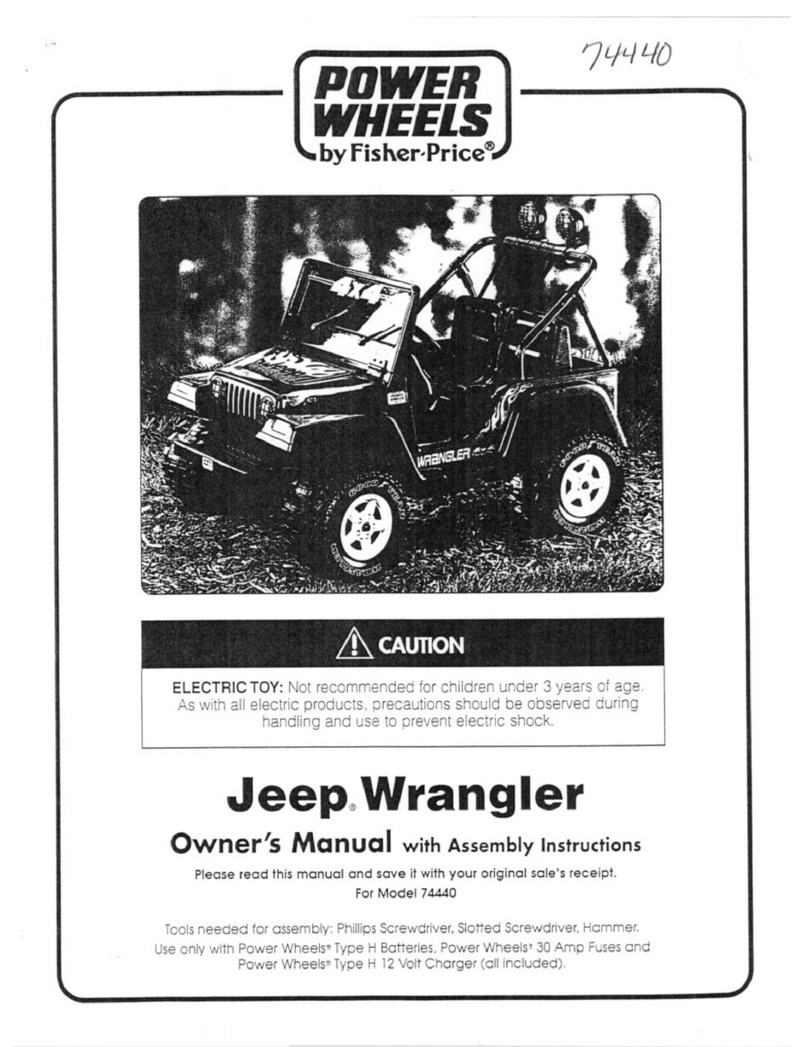 74440

POWER WHEELS by Fisher-Price®

4x4

WRANGLER

GOOD YEAR

CAUTION

ELECTRIC TOY: Not recommended for children under 3 years of age. As with all electric products, precautions should be observed during handling and use to prevent electric shock.

Jeep® Wrangler

Owner's Manual with Assembly Instructions

Please read this manual and save it with your original sale's receipt.
For Model 74440

Tools needed for assembly: Phillips Screwdriver, Slotted Screwdriver, Hammer.
Use only with Power Wheels® Type H Batteries, Power Wheels® 30 Amp Fuses and Power Wheels® Type H 12 Volt Charger (all included).